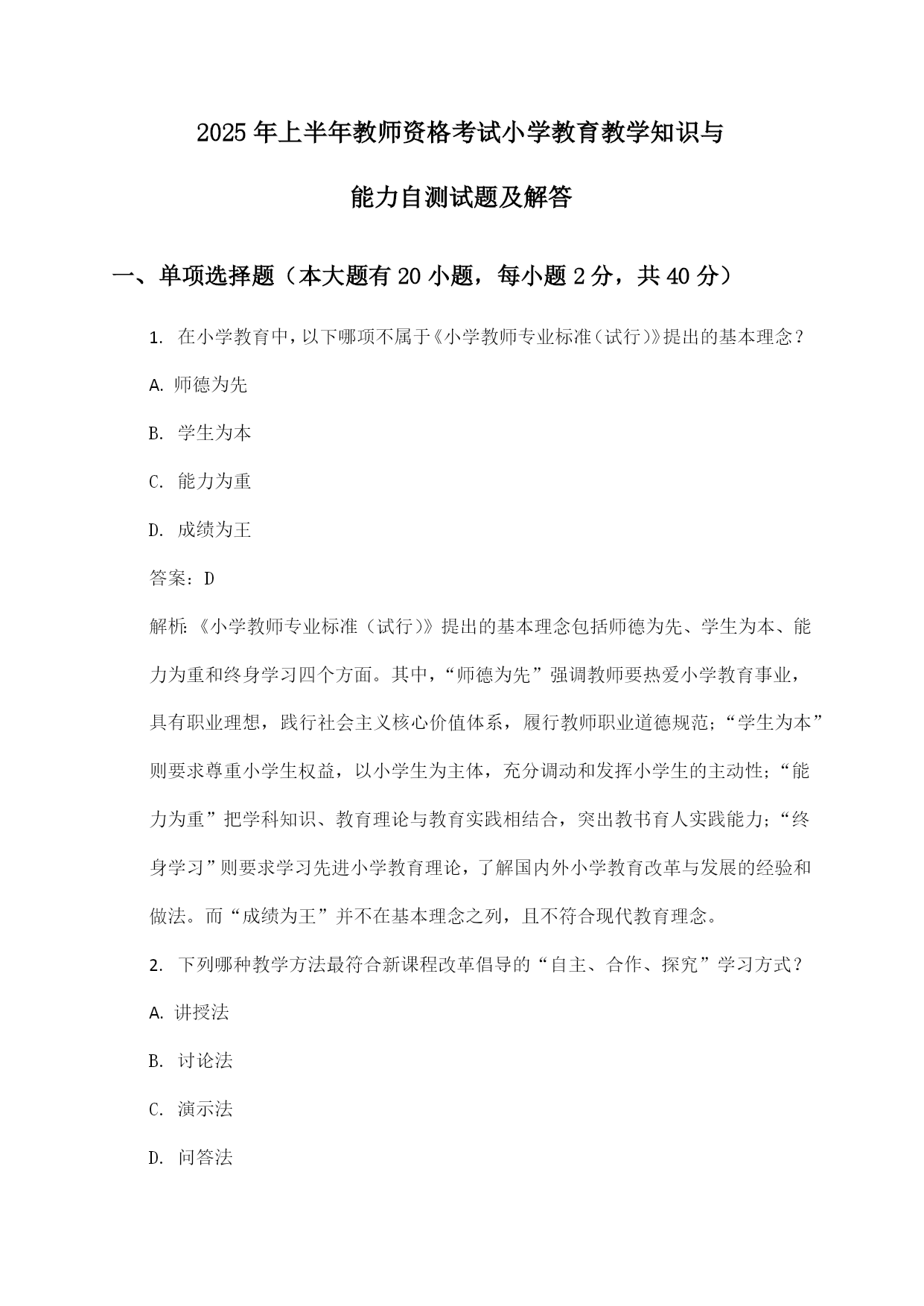 2025年上半年教师资格考试小学教育教学知识与能力自测试题及解答

一、单项选择题（本大题有20小题，每小题2分，共40分）

1. 在小学教育中，以下哪项不属于《小学教师专业标准（试行）》提出的基本理念？

A. 师德为先

B. 学生为本

C. 能力为重

D. 成绩为王

答案：D

解析:《小学教师专业标准（试行）》提出的基本理念包括师德为先、学生为本、能力为重和终身学习四个方面。其中，“师德为先”强调教师要热爱小学教育事业，具有职业理想，践行社会主义核心价值体系，履行教师职业道德规范；“学生为本”则要求尊重小学生权益，以小学生为主体，充分调动和发挥小学生的主动性；“能力为重”把学科知识、教育理论与教育实践相结合，突出教书育人实践能力；“终身学习”则要求学习先进小学教育理论，了解国内外小学教育改革与发展的经验和做法。而“成绩为王”并不在基本理念之列，且不符合现代教育理念。

2. 下列哪种教学方法最符合新课程改革倡导的“自主、合作、探究”学习方式？

A. 讲授法

B. 讨论法

C. 演示法

D. 问答法